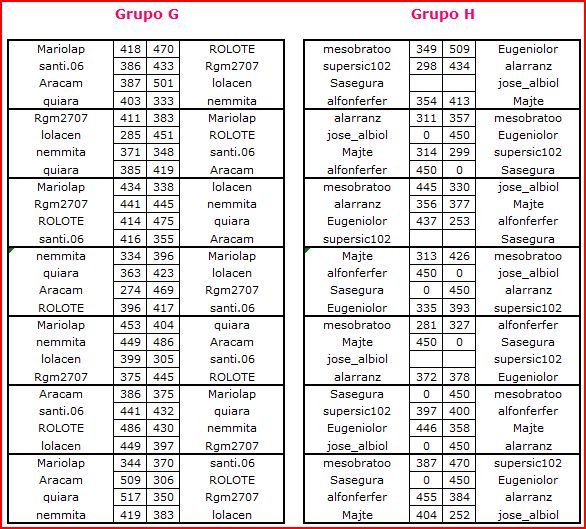 Grupo G

| | | | |
|---|---|---|---|
| Mariolap | 418 | 470 | ROLOTE |
| santi.06 | 386 | 433 | Rgm2707 |
| Aracam | 387 | 501 | lolacen |
| quiara | 403 | 333 | nemmita |
| Rgm2707 | 411 | 383 | Mariolap |
| lolacen | 285 | 451 | ROLOTE |
| nemmita | 371 | 348 | santi.06 |
| quiara | 385 | 419 | Aracam |
| Mariolap | 434 | 338 | lolacen |
| Rgm2707 | 441 | 445 | nemmita |
| ROLOTE | 414 | 475 | quiara |
| santi.06 | 416 | 355 | Aracam |
| nemmita | 334 | 396 | Mariolap |
| quiara | 363 | 423 | lolacen |
| Aracam | 274 | 469 | Rgm2707 |
| ROLOTE | 396 | 417 | santi.06 |
| Mariolap | 453 | 404 | quiara |
| nemmita | 449 | 486 | Aracam |
| lolacen | 399 | 305 | santi.06 |
| Rgm2707 | 375 | 445 | ROLOTE |
| Aracam | 386 | 375 | Mariolap |
| santi.06 | 441 | 432 | quiara |
| ROLOTE | 486 | 430 | nemmita |
| lolacen | 449 | 397 | Rgm2707 |
| Mariolap | 344 | 370 | santi.06 |
| Aracam | 509 | 306 | ROLOTE |
| quiara | 517 | 350 | Rgm2707 |
| nemmita | 419 | 383 | lolacen |

Grupo H

| | | | |
|---|---|---|---|
| mesobratoo | 349 | 509 | Eugeniolor |
| supersic102 | 298 | 434 | alarranz |
| Sasegura | | | jose_albiol |
| alfonferfer | 354 | 413 | Majte |
| alarranz | 311 | 357 | mesobratoo |
| jose_albiol | 0 | 450 | Eugeniolor |
| Majte | 314 | 299 | supersic102 |
| alfonferfer | 450 | 0 | Sasegura |
| mesobratoo | 445 | 330 | jose_albiol |
| alarranz | 356 | 377 | Majte |
| Eugeniolor | 437 | 253 | alfonferfer |
| supersic102 | | | Sasegura |
| Majte | 313 | 426 | mesobratoo |
| alfonferfer | 450 | 0 | jose_albiol |
| Sasegura | 0 | 450 | alarranz |
| Eugeniolor | 335 | 393 | supersic102 |
| mesobratoo | 281 | 327 | alfonferfer |
| Majte | 450 | 0 | Sasegura |
| jose_albiol | | | supersic102 |
| alarranz | 372 | 378 | Eugeniolor |
| Sasegura | 0 | 450 | mesobratoo |
| supersic102 | 397 | 400 | alfonferfer |
| Eugeniolor | 446 | 358 | Majte |
| jose_albiol | 0 | 450 | alarranz |
| mesobratoo | 387 | 470 | supersic102 |
| Sasegura | 0 | 450 | Eugeniolor |
| alfonferfer | 455 | 384 | alarranz |
| Majte | 404 | 252 | jose_albiol |